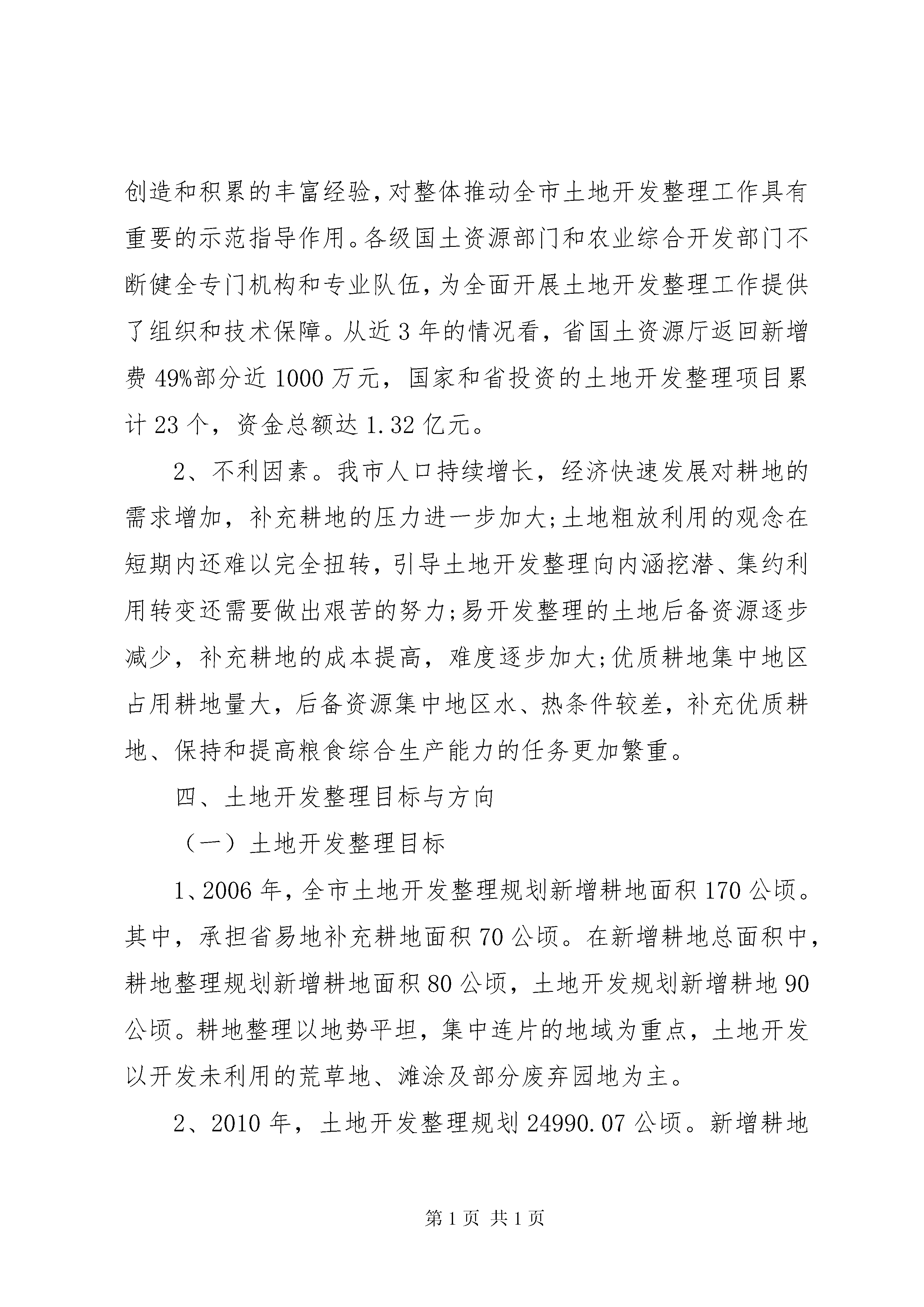 创造和积累的丰富经验，对整体推动全市土地开发整理工作具有重要的示范指导作用。各级国土资源部门和农业综合开发部门不断健全专门机构和专业队伍，为全面开展土地开发整理工作提供了组织和技术保障。从近3年的情况看，省国土资源厅返回新增费49%部分近1000万元，国家和省投资的土地开发整理项目累计23个，资金总额达1.32亿元。

2、不利因素。我市人口持续增长，经济快速发展对耕地的需求增加，补充耕地的压力进一步加大;土地粗放利用的观念在短期内还难以完全扭转，引导土地开发整理向内涵挖潜、集约利用转变还需要做出艰苦的努力;易开发整理的土地后备资源逐步减少，补充耕地的成本提高，难度逐步加大;优质耕地集中地区占用耕地量大，后备资源集中地区水、热条件较差，补充优质耕地、保持和提高粮食综合生产能力的任务更加繁重。

四、土地开发整理目标与方向

（一）土地开发整理目标

1、2006年，全市土地开发整理规划新增耕地面积170公顷。其中，承担省易地补充耕地面积70公顷。在新增耕地总面积中，耕地整理规划新增耕地面积80公顷，土地开发规划新增耕地90公顷。耕地整理以地势平坦，集中连片的地域为重点，土地开发以开发未利用的荒草地、滩涂及部分废弃园地为主。

2、2010年，土地开发整理规划24990.07公顷。新增耕地

第1页 共1页